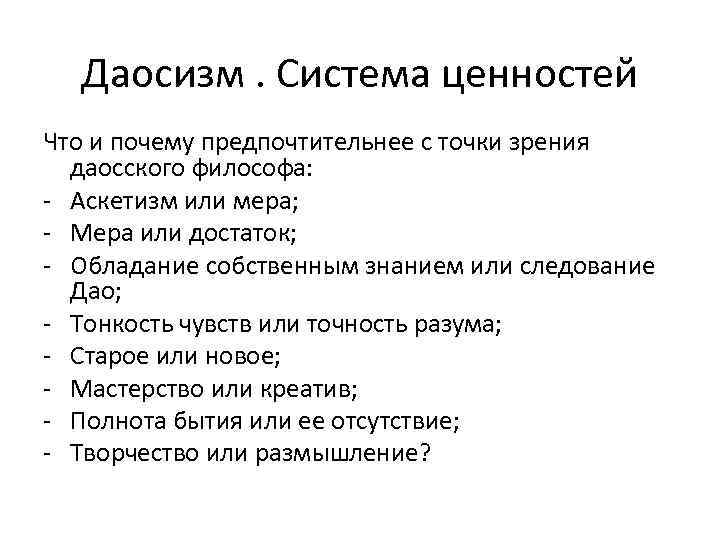 Даосизм . Система ценностей

Что и почему предпочтительнее с точки зрения даосского философа:
- Аскетизм или мера;
- Мера или достаток;
- Обладание собственным знанием или следование Дао;
- Тонкость чувств или точность разума;
- Старое или новое;
- Мастерство или креатив;
- Полнота бытия или ее отсутствие;
- Творчество или размышление?